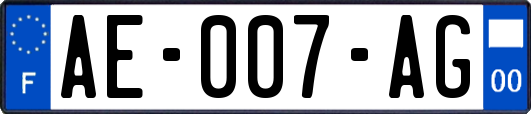 F

AE-007-AG

00